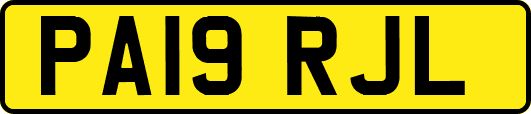 PA19 RJL